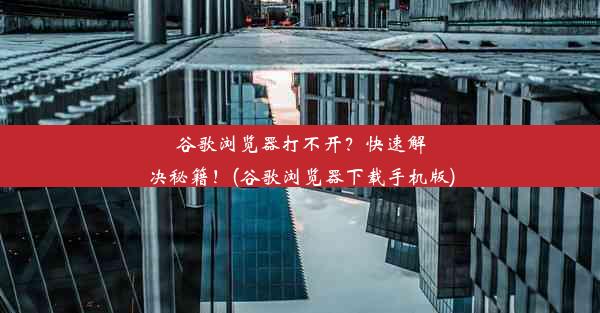 谷歌浏览器打不开？快速解决秘籍！(谷歌浏览器下载手机版)